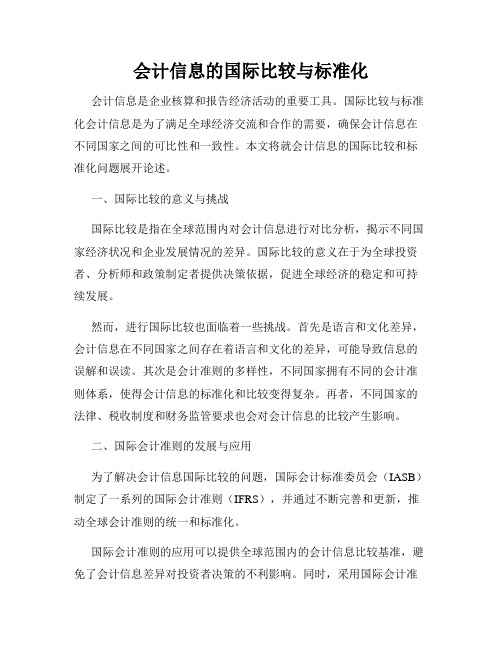 会计信息的国际比较与标准化

会计信息是企业核算和报告经济活动的重要工具。国际比较与标准化会计信息是为了满足全球经济交流和合作的需要，确保会计信息在不同国家之间的可比性和一致性。本文将就会计信息的国际比较和标准化问题展开论述。

一、国际比较的意义与挑战

国际比较是指在全球范围内对会计信息进行对比分析，揭示不同国家经济状况和企业发展情况的差异。国际比较的意义在于为全球投资者、分析师和政策制定者提供决策依据，促进全球经济的稳定和可持续发展。

然而，进行国际比较也面临着一些挑战。首先是语言和文化差异，会计信息在不同国家之间存在着语言和文化的差异，可能导致信息的误解和误读。其次是会计准则的多样性，不同国家拥有不同的会计准则体系，使得会计信息的标准化和比较变得复杂。再者，不同国家的法律、税收制度和财务监管要求也会对会计信息的比较产生影响。

二、国际会计准则的发展与应用

为了解决会计信息国际比较的问题，国际会计标准委员会（IASB）制定了一系列的国际会计准则（IFRS），并通过不断完善和更新，推动全球会计准则的统一和标准化。

国际会计准则的应用可以提供全球范围内的会计信息比较基准，避免了会计信息差异对投资者决策的不利影响。同时，采用国际会计准